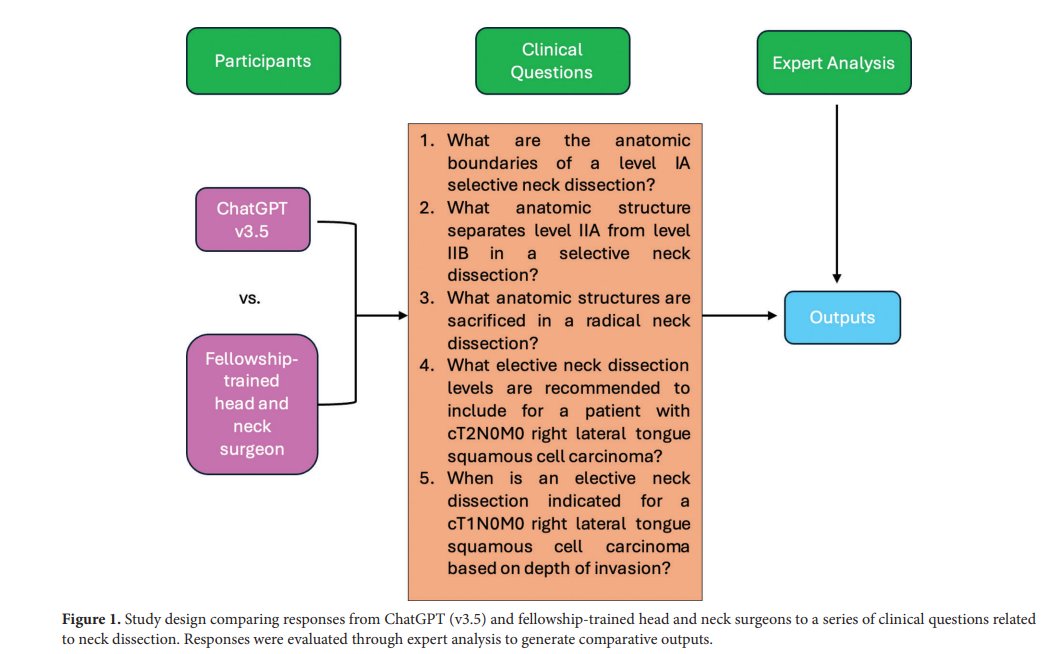 Participants

Clinical Questions

Expert Analysis

ChatGPT v3.5

vs.

Fellowship-trained head and neck surgeon

1. What are the anatomic boundaries of a level IA selective neck dissection?
2. What anatomic structure separates level IIA from level IIB in a selective neck dissection?
3. What anatomic structures are sacrificed in a radical neck dissection?
4. What elective neck dissection levels are recommended to include for a patient with cT2N0M0 right lateral tongue squamous cell carcinoma?
5. When is an elective neck dissection indicated for a cT1N0M0 right lateral tongue squamous cell carcinoma based on depth of invasion?

Outputs

**Figure 1.** Study design comparing responses from ChatGPT (v3.5) and fellowship-trained head and neck surgeons to a series of clinical questions related to neck dissection. Responses were evaluated through expert analysis to generate comparative outputs.